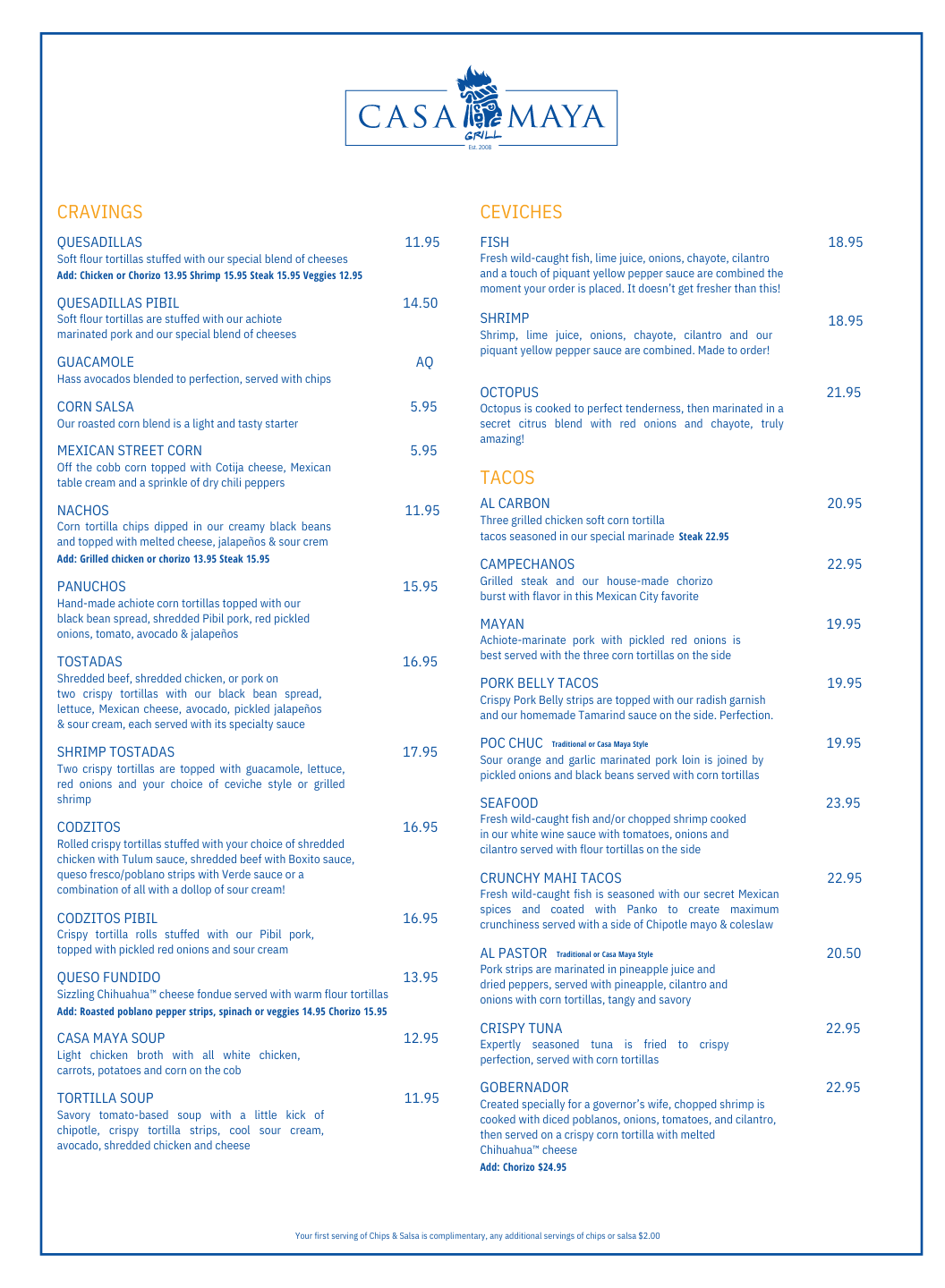 CASA MAYA
GRILL
Est. 2008

CRAVINGS

QUESADILLAS 11.95
Soft flour tortillas stuffed with our special blend of cheeses
Add: Chicken or Chorizo 13.95 Shrimp 15.95 Steak 15.95 Veggies 12.95

QUESADILLAS PIBIL 14.50
Soft flour tortillas are stuffed with our achiote marinated pork and our special blend of cheeses

GUACAMOLE AQ
Hass avocados blended to perfection, served with chips

CORN SALSA 5.95
Our roasted corn blend is a light and tasty starter

MEXICAN STREET CORN 5.95
Off the cobb corn topped with Cotija cheese, Mexican table cream and a sprinkle of dry chili peppers

NACHOS 11.95
Corn tortilla chips dipped in our creamy black beans and topped with melted cheese, jalapeños & sour crem
Add: Grilled chicken or chorizo 13.95 Steak 15.95

PANUCHOS 15.95
Hand-made achiote corn tortillas topped with our black bean spread, shredded Pibil pork, red pickled onions, tomato, avocado & jalapeños

TOSTADAS 16.95
Shredded beef, shredded chicken, or pork on two crispy tortillas with our black bean spread, lettuce, Mexican cheese, avocado, pickled jalapeños & sour cream, each served with its specialty sauce

SHRIMP TOSTADAS 17.95
Two crispy tortillas are topped with guacamole, lettuce, red onions and your choice of ceviche style or grilled shrimp

CODZITOS 16.95
Rolled crispy tortillas stuffed with your choice of shredded chicken with Tulum sauce, shredded beef with Boxito sauce, queso fresco/poblano strips with Verde sauce or a combination of all with a dollop of sour cream!

CODZITOS PIBIL 16.95
Crispy tortilla rolls stuffed with our Pibil pork, topped with pickled red onions and sour cream

QUESO FUNDIDO 13.95
Sizzling Chihuahua™ cheese fondue served with warm flour tortillas
Add: Roasted poblano pepper strips, spinach or veggies 14.95 Chorizo 15.95

CASA MAYA SOUP 12.95
Light chicken broth with all white chicken, carrots, potatoes and corn on the cob

TORTILLA SOUP 11.95
Savory tomato-based soup with a little kick of chipotle, crispy tortilla strips, cool sour cream, avocado, shredded chicken and cheese

CEVICHES

FISH 18.95
Fresh wild-caught fish, lime juice, onions, chayote, cilantro and a touch of piquant yellow pepper sauce are combined the moment your order is placed. It doesn't get fresher than this!

SHRIMP 18.95
Shrimp, lime juice, onions, chayote, cilantro and our piquant yellow pepper sauce are combined. Made to order!

OCTOPUS 21.95
Octopus is cooked to perfect tenderness, then marinated in a secret citrus blend with red onions and chayote, truly amazing!

TACOS

AL CARBON 20.95
Three grilled chicken soft corn tortilla tacos seasoned in our special marinade Steak 22.95

CAMPECHANOS 22.95
Grilled steak and our house-made chorizo burst with flavor in this Mexican City favorite

MAYAN 19.95
Achiote-marinate pork with pickled red onions is best served with the three corn tortillas on the side

PORK BELLY TACOS 19.95
Crispy Pork Belly strips are topped with our radish garnish and our homemade Tamarind sauce on the side. Perfection.

POC CHUC Traditional or Casa Maya Style 19.95
Sour orange and garlic marinated pork loin is joined by pickled onions and black beans served with corn tortillas

SEAFOOD 23.95
Fresh wild-caught fish and/or chopped shrimp cooked in our white wine sauce with tomatoes, onions and cilantro served with flour tortillas on the side

CRUNCHY MAHI TACOS 22.95
Fresh wild-caught fish is seasoned with our secret Mexican spices and coated with Panko to create maximum crunchiness served with a side of Chipotle mayo & coleslaw

AL PASTOR Traditional or Casa Maya Style 20.50
Pork strips are marinated in pineapple juice and dried peppers, served with pineapple, cilantro and onions with corn tortillas, tangy and savory

CRISPY TUNA 22.95
Expertly seasoned tuna is fried to crispy perfection, served with corn tortillas

GOBERNADOR 22.95
Created specially for a governor's wife, chopped shrimp is cooked with diced poblanos, onions, tomatoes, and cilantro, then served on a crispy corn tortilla with melted Chihuahua™ cheese
Add: Chorizo $24.95

Your first serving of Chips & Salsa is complimentary, any additional servings of chips or salsa $2.00